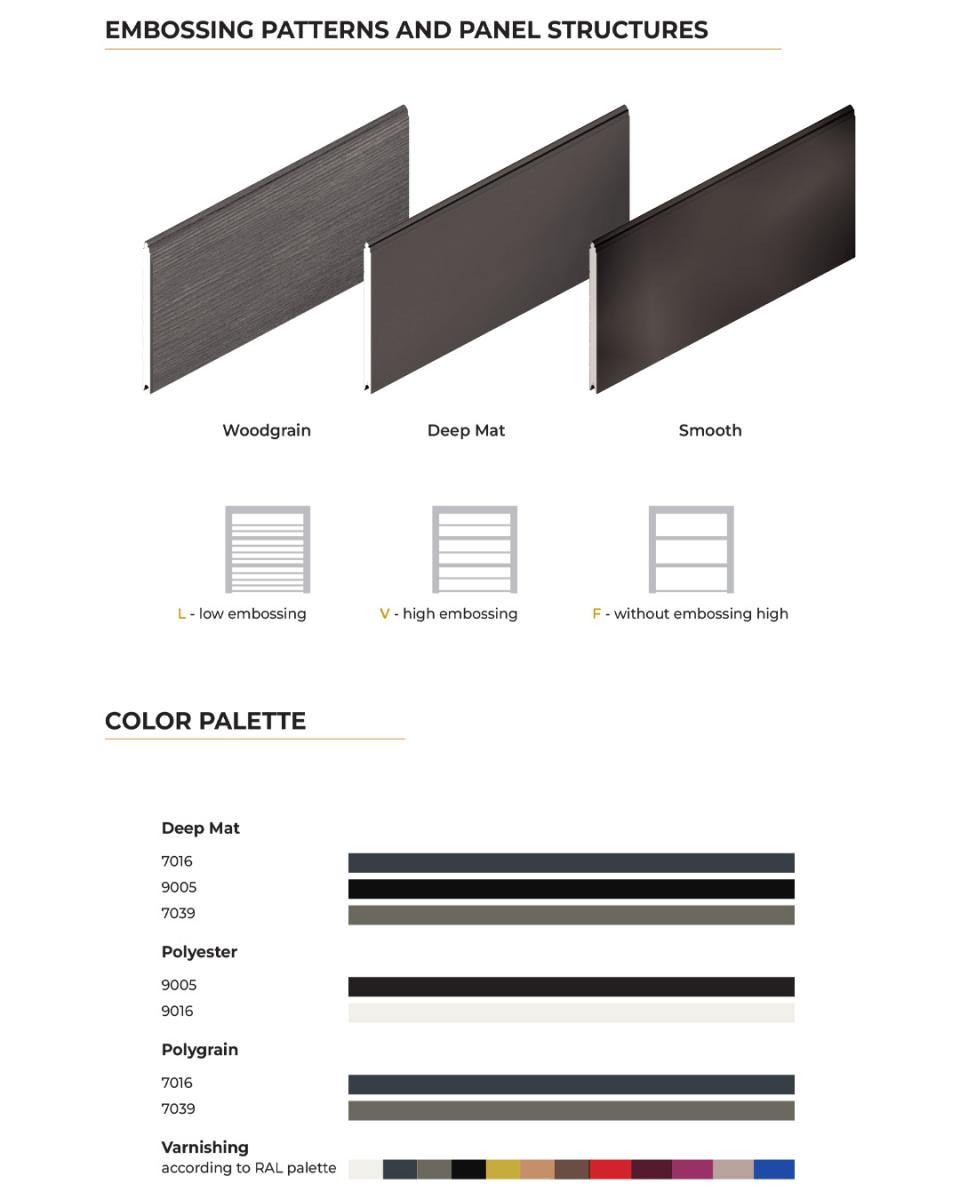 EMBOSSING PATTERNS AND PANEL STRUCTURES

Woodgrain

Deep Mat

Smooth

L - low embossing

V - high embossing

F - without embossing high

COLOR PALETTE

Deep Mat

7016

9005

7039

Polyester

9005

9016

Polygrain

7016

7039

Varnishing
according to RAL palette